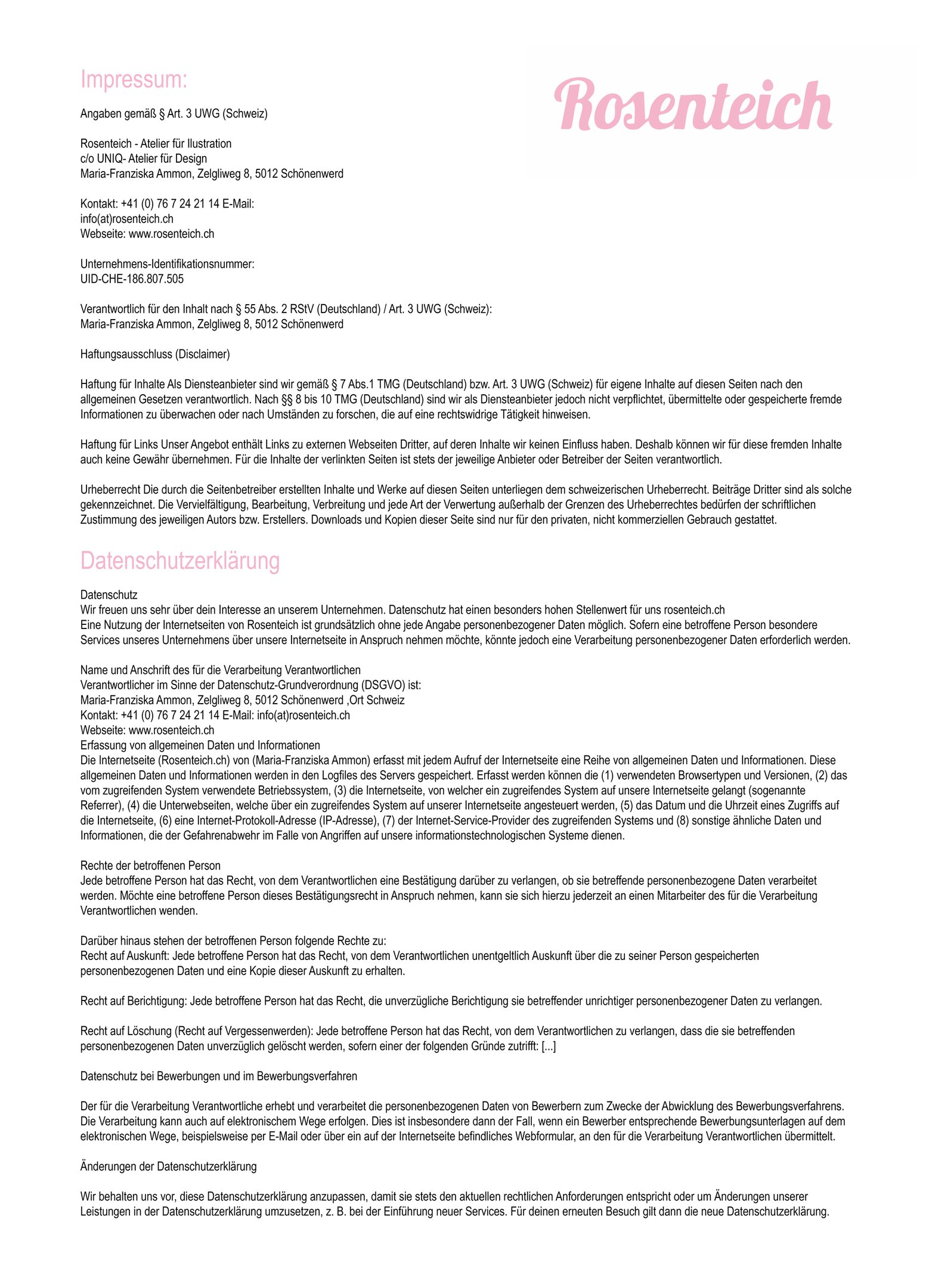 Impressum:

Rosenteich

Angaben gemäß § Art. 3 UWG (Schweiz)

Rosenteich - Atelier für Ilustration
c/o UNIQ- Atelier für Design
Maria-Franziska Ammon, Zelgliweg 8, 5012 Schönenwerd

Kontakt: +41 (0) 76 7 24 21 14 E-Mail:
info(at)rosenteich.ch
Webseite: www.rosenteich.ch

Unternehmens-Identifikationsnummer:
UID-CHE-186.807.505

Verantwortlich für den Inhalt nach § 55 Abs. 2 RStV (Deutschland) / Art. 3 UWG (Schweiz):
Maria-Franziska Ammon, Zelgliweg 8, 5012 Schönenwerd

Haftungsausschluss (Disclaimer)

Haftung für Inhalte Als Diensteanbieter sind wir gemäß § 7 Abs.1 TMG (Deutschland) bzw. Art. 3 UWG (Schweiz) für eigene Inhalte auf diesen Seiten nach den allgemeinen Gesetzen verantwortlich. Nach §§ 8 bis 10 TMG (Deutschland) sind wir als Diensteanbieter jedoch nicht verpflichtet, übermittelte oder gespeicherte fremde Informationen zu überwachen oder nach Umständen zu forschen, die auf eine rechtswidrige Tätigkeit hinweisen.

Haftung für Links Unser Angebot enthält Links zu externen Webseiten Dritter, auf deren Inhalte wir keinen Einfluss haben. Deshalb können wir für diese fremden Inhalte auch keine Gewähr übernehmen. Für die Inhalte der verlinkten Seiten ist stets der jeweilige Anbieter oder Betreiber der Seiten verantwortlich.

Urheberrecht Die durch die Seitenbetreiber erstellten Inhalte und Werke auf diesen Seiten unterliegen dem schweizerischen Urheberrecht. Beiträge Dritter sind als solche gekennzeichnet. Die Vervielfältigung, Bearbeitung, Verbreitung und jede Art der Verwertung außerhalb der Grenzen des Urheberrechtes bedürfen der schriftlichen Zustimmung des jeweiligen Autors bzw. Erstellers. Downloads und Kopien dieser Seite sind nur für den privaten, nicht kommerziellen Gebrauch gestattet.

Datenschutzerklärung

Datenschutz
Wir freuen uns sehr über dein Interesse an unserem Unternehmen. Datenschutz hat einen besonders hohen Stellenwert für uns rosenteich.ch
Eine Nutzung der Internetseiten von Rosenteich ist grundsätzlich ohne jede Angabe personenbezogener Daten möglich. Sofern eine betroffene Person besondere Services unseres Unternehmens über unsere Internetseite in Anspruch nehmen möchte, könnte jedoch eine Verarbeitung personenbezogener Daten erforderlich werden.

Name und Anschrift des für die Verarbeitung Verantwortlichen
Verantwortlicher im Sinne der Datenschutz-Grundverordnung (DSGVO) ist:
Maria-Franziska Ammon, Zelgliweg 8, 5012 Schönenwerd ,Ort Schweiz
Kontakt: +41 (0) 76 7 24 21 14 E-Mail: info(at)rosenteich.ch
Webseite: www.rosenteich.ch
Erfassung von allgemeinen Daten und Informationen
Die Internetseite (Rosenteich.ch) von (Maria-Franziska Ammon) erfasst mit jedem Aufruf der Internetseite eine Reihe von allgemeinen Daten und Informationen. Diese allgemeinen Daten und Informationen werden in den Logfiles des Servers gespeichert. Erfasst werden können die (1) verwendeten Browsertypen und Versionen, (2) das vom zugreifenden System verwendete Betriebssystem, (3) die Internetseite, von welcher ein zugreifendes System auf unsere Internetseite gelangt (sogenannte Referrer), (4) die Unterwebseiten, welche über ein zugreifendes System auf unserer Internetseite angesteuert werden, (5) das Datum und die Uhrzeit eines Zugriffs auf die Internetseite, (6) eine Internet-Protokoll-Adresse (IP-Adresse), (7) der Internet-Service-Provider des zugreifenden Systems und (8) sonstige ähnliche Daten und Informationen, die der Gefahrenabwehr im Falle von Angriffen auf unsere informationstechnologischen Systeme dienen.

Rechte der betroffenen Person
Jede betroffene Person hat das Recht, von dem Verantwortlichen eine Bestätigung darüber zu verlangen, ob sie betreffende personenbezogene Daten verarbeitet werden. Möchte eine betroffene Person dieses Bestätigungsrecht in Anspruch nehmen, kann sie sich hierzu jederzeit an einen Mitarbeiter des für die Verarbeitung Verantwortlichen wenden.

Darüber hinaus stehen der betroffenen Person folgende Rechte zu:
Recht auf Auskunft: Jede betroffene Person hat das Recht, von dem Verantwortlichen unentgeltlich Auskunft über die zu seiner Person gespeicherten personenbezogenen Daten und eine Kopie dieser Auskunft zu erhalten.

Recht auf Berichtigung: Jede betroffene Person hat das Recht, die unverzügliche Berichtigung sie betreffender unrichtiger personenbezogener Daten zu verlangen.

Recht auf Löschung (Recht auf Vergessenwerden): Jede betroffene Person hat das Recht, von dem Verantwortlichen zu verlangen, dass die sie betreffenden personenbezogenen Daten unverzüglich gelöscht werden, sofern einer der folgenden Gründe zutrifft: [...]

Datenschutz bei Bewerbungen und im Bewerbungsverfahren

Der für die Verarbeitung Verantwortliche erhebt und verarbeitet die personenbezogenen Daten von Bewerbern zum Zwecke der Abwicklung des Bewerbungsverfahrens. Die Verarbeitung kann auch auf elektronischem Wege erfolgen. Dies ist insbesondere dann der Fall, wenn ein Bewerber entsprechende Bewerbungsunterlagen auf dem elektronischen Wege, beispielsweise per E-Mail oder über ein auf der Internetseite befindliches Webformular, an den für die Verarbeitung Verantwortlichen übermittelt.

Änderungen der Datenschutzerklärung

Wir behalten uns vor, diese Datenschutzerklärung anzupassen, damit sie stets den aktuellen rechtlichen Anforderungen entspricht oder um Änderungen unserer Leistungen in der Datenschutzerklärung umzusetzen, z. B. bei der Einführung neuer Services. Für deinen erneuten Besuch gilt dann die neue Datenschutzerklärung.